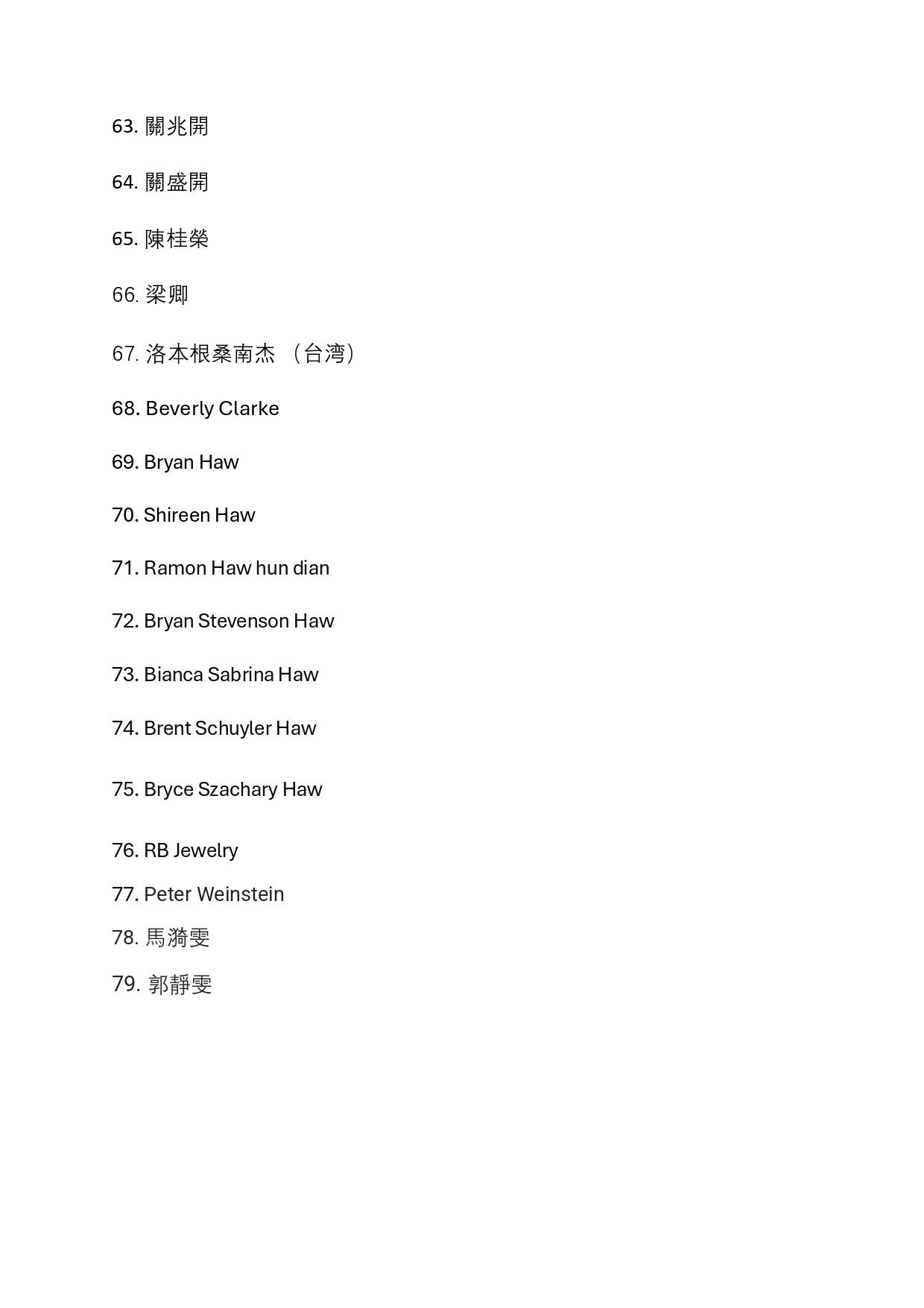 63. 關兆開

64. 關盛開

65. 陳桂榮

66. 梁卿

67. 洛本根桑南杰 （台湾）

68. Beverly Clarke

69. Bryan Haw

70. Shireen Haw

71. Ramon Haw hun dian

72. Bryan Stevenson Haw

73. Bianca Sabrina Haw

74. Brent Schuyler Haw

75. Bryce Szachary Haw

76. RB Jewelry

77. Peter Weinstein

78. 馬漪雯

79. 郭靜雯